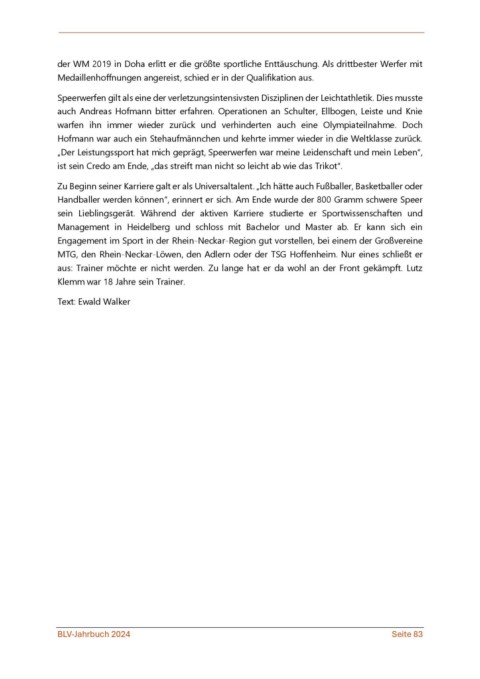 der WM 2019 in Doha erlitt er die größte sportliche Enttäuschung. Als drittbester Werfer mit Medaillenhoffnungen angereist, schied er in der Qualifikation aus.

Speerwerfen gilt als eine der verletzungsintensivsten Disziplinen der Leichtathletik. Dies musste auch Andreas Hofmann bitter erfahren. Operationen an Schulter, Ellbogen, Leiste und Knie warfen ihn immer wieder zurück und verhinderten auch eine Olympiateilnahme. Doch Hofmann war auch ein Stehaufmännchen und kehrte immer wieder in die Weltklasse zurück. „Der Leistungssport hat mich geprägt, Speerwerfen war meine Leidenschaft und mein Leben", ist sein Credo am Ende, „das streift man nicht so leicht ab wie das Trikot".

Zu Beginn seiner Karriere galt er als Universaltalent. „Ich hätte auch Fußballer, Basketballer oder Handballer werden können", erinnert er sich. Am Ende wurde der 800 Gramm schwere Speer sein Lieblingsgerät. Während der aktiven Karriere studierte er Sportwissenschaften und Management in Heidelberg und schloss mit Bachelor und Master ab. Er kann sich ein Engagement im Sport in der Rhein-Neckar-Region gut vorstellen, bei einem der Großvereine MTG, den Rhein-Neckar-Löwen, den Adlern oder der TSG Hoffenheim. Nur eines schließt er aus: Trainer möchte er nicht werden. Zu lange hat er da wohl an der Front gekämpft. Lutz Klemm war 18 Jahre sein Trainer.

Text: Ewald Walker

BLV-Jahrbuch 2024 Seite 83